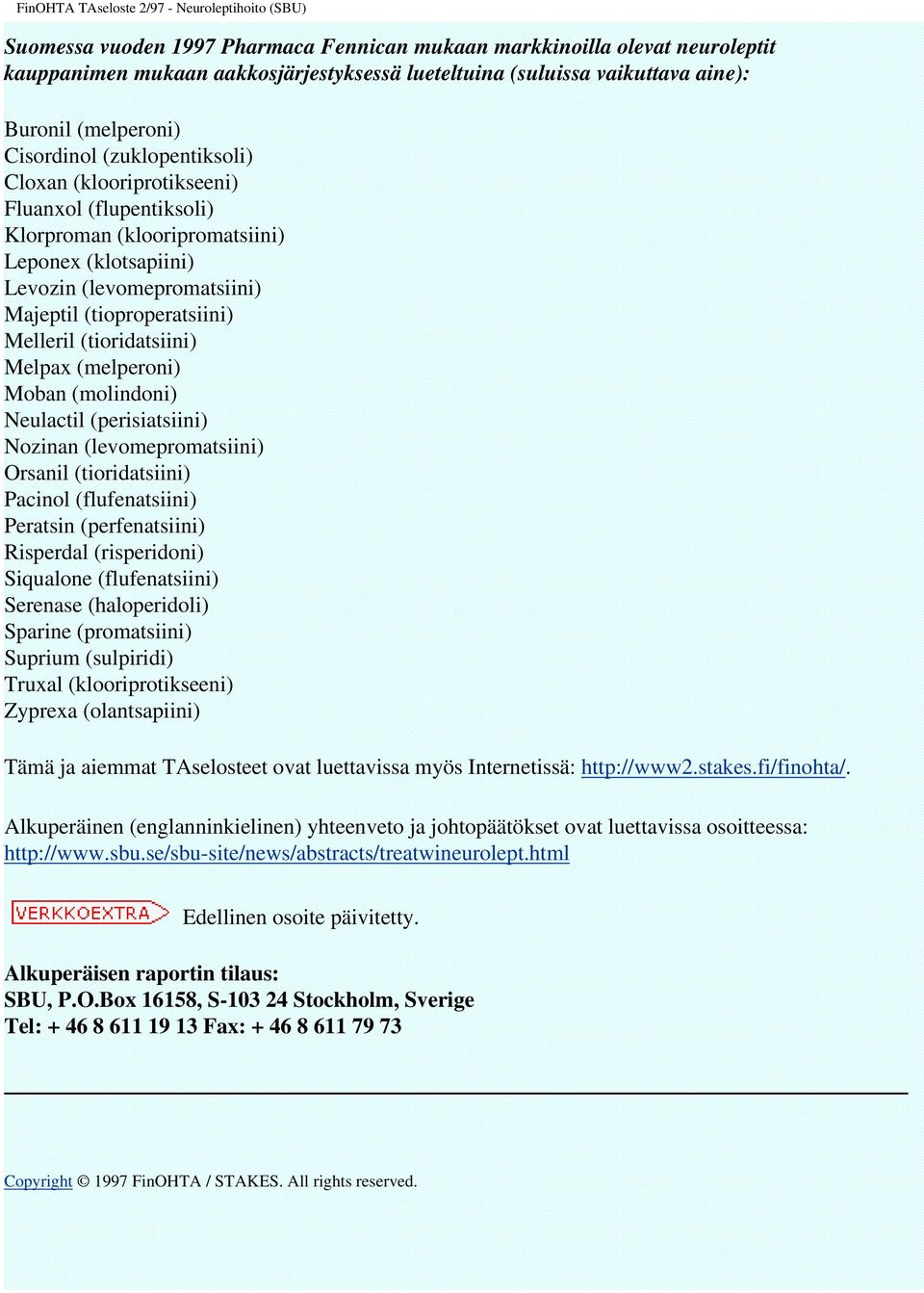 FinOHTA TAseloste 2/97 - Neuroleptihoito (SBU)

Suomessa vuoden 1997 Pharmaca Fennican mukaan markkinoilla olevat neuroleptit kauppanimen mukaan aakkosjärjestyksessä lueteltuina (suluissa vaikuttava aine):

Buronil (melperoni)
Cisordinol (zuklopentiksoli)
Cloxan (klooriprotikseeni)
Fluanxol (flupentiksoli)
Klorproman (klooripromatsiini)
Leponex (klotsapiini)
Levozin (levomepromatsiini)
Majeptil (tioproperatsiini)
Melleril (tioridatsiini)
Melpax (melperoni)
Moban (molindoni)
Neulactil (perisiatsiini)
Nozinan (levomepromatsiini)
Orsanil (tioridatsiini)
Pacinol (flufenatsiini)
Peratsin (perfenatsiini)
Risperdal (risperidoni)
Siqualone (flufenatsiini)
Serenase (haloperidoli)
Sparine (promatsiini)
Suprium (sulpiridi)
Truxal (klooriprotikseeni)
Zyprexa (olantsapiini)

Tämä ja aiemmat TAselosteet ovat luettavissa myös Internetissä: http://www2.stakes.fi/finohta/.

Alkuperäinen (englanninkielinen) yhteenveto ja johtopäätökset ovat luettavissa osoitteessa: http://www.sbu.se/sbu-site/news/abstracts/treatwineurolept.html

VERKKOEXTRA Edellinen osoite päivitetty.

Alkuperäisen raportin tilaus:
SBU, P.O.Box 16158, S-103 24 Stockholm, Sverige
Tel: + 46 8 611 19 13 Fax: + 46 8 611 79 73

Copyright © 1997 FinOHTA / STAKES. All rights reserved.